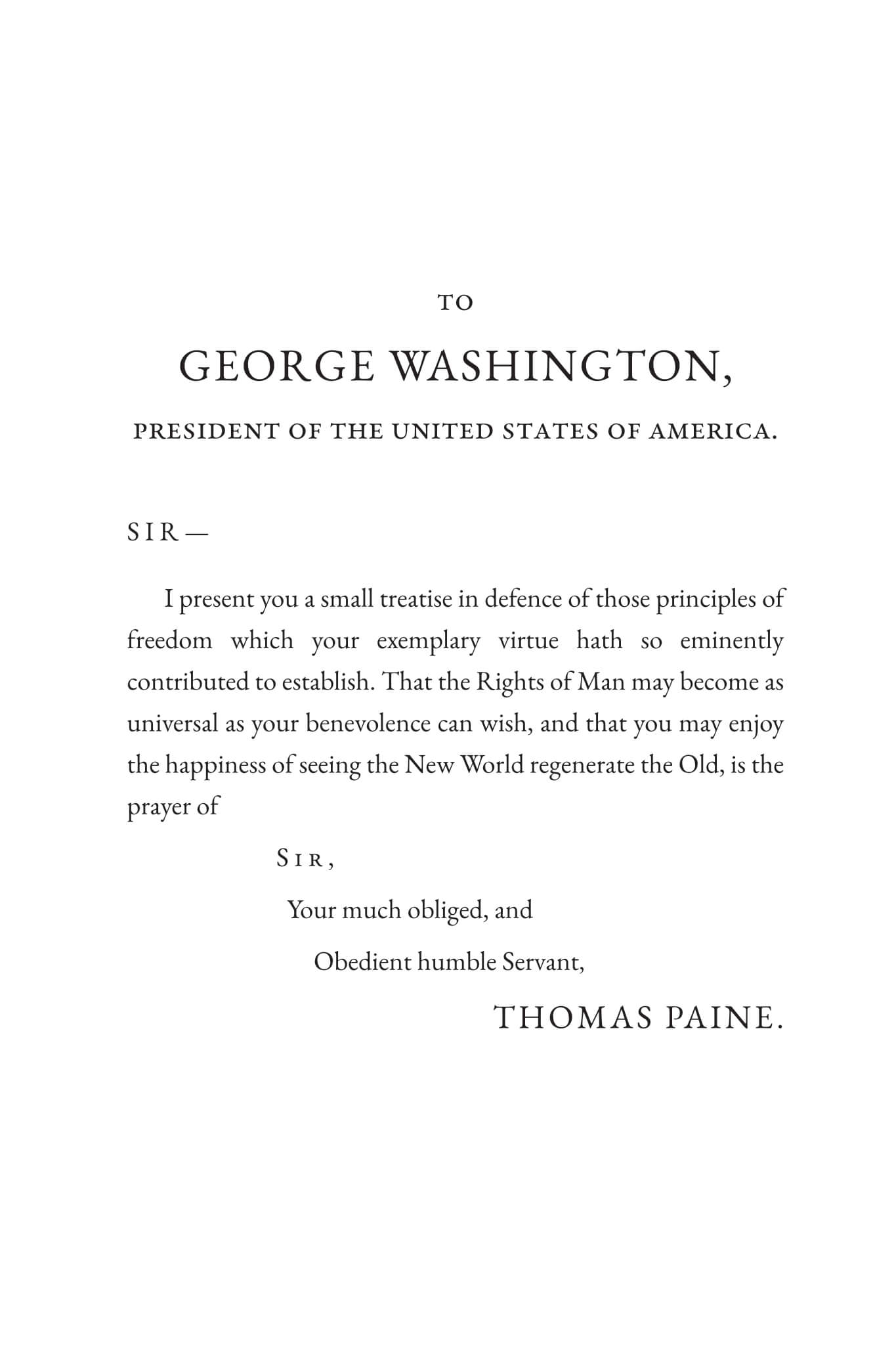 TO

GEORGE WASHINGTON,

PRESIDENT OF THE UNITED STATES OF AMERICA.

SIR—

I present you a small treatise in defence of those principles of freedom which your exemplary virtue hath so eminently contributed to establish. That the Rights of Man may become as universal as your benevolence can wish, and that you may enjoy the happiness of seeing the New World regenerate the Old, is the prayer of

SIR,

Your much obliged, and

Obedient humble Servant,

THOMAS PAINE.